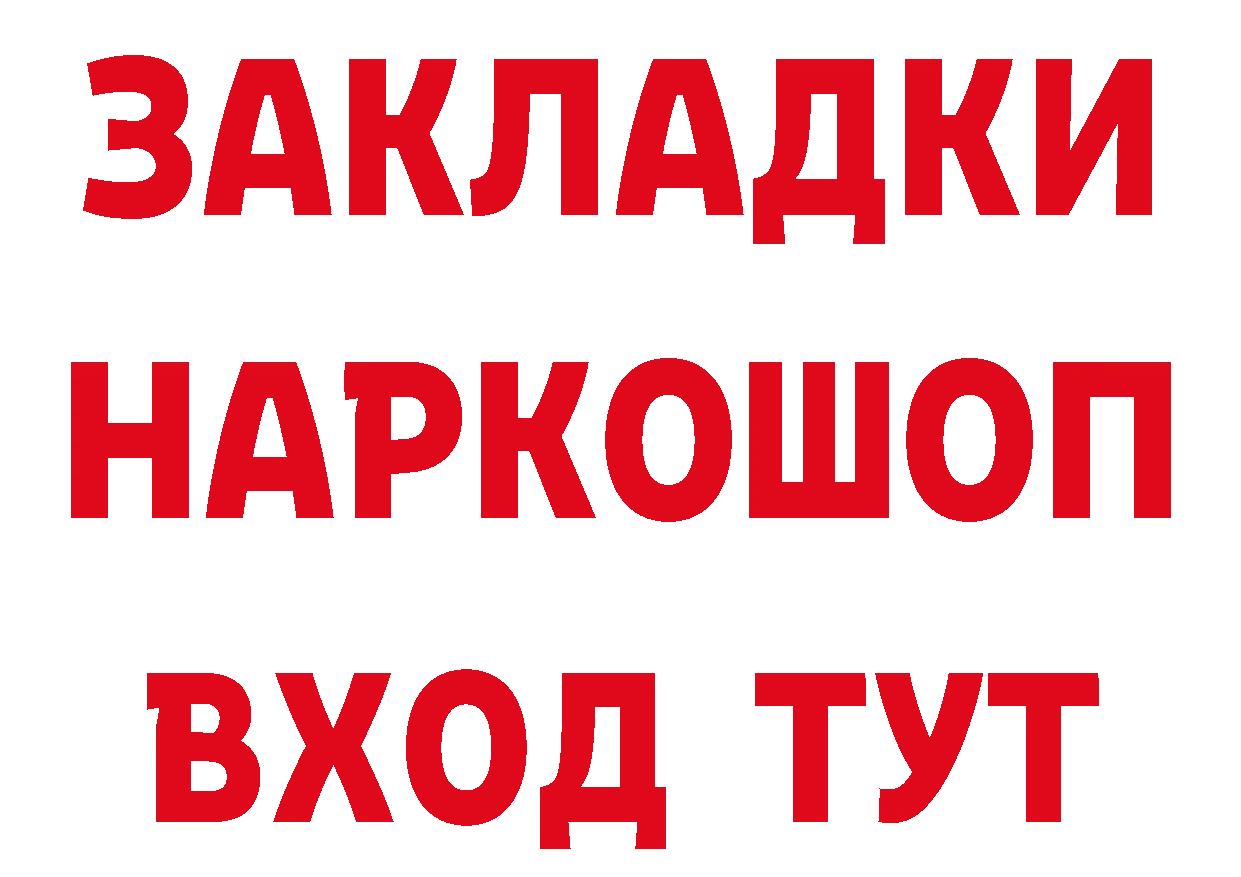 ЗАКЛАДКИ НАРКОШОП ВХОД ТУТ